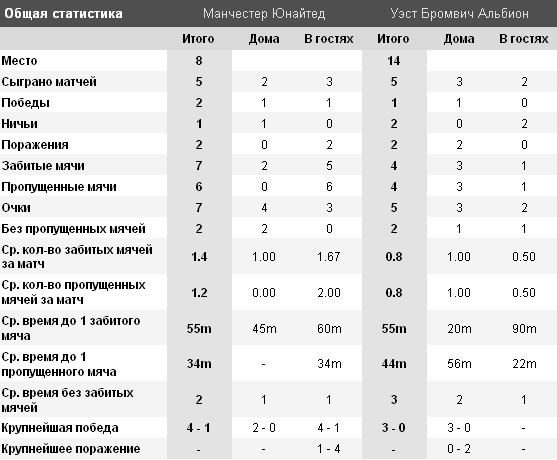 | Общая статистика | Манчестер Юнайтед | | | Уэст Бромвич Альбион | | |
|---|---|---|---|---|---|---|
| | Итого | Дома | В гостях | Итого | Дома | В гостях |
| Место | 8 | | | 14 | | |
| Сыграно матчей | 5 | 2 | 3 | 5 | 3 | 2 |
| Победы | 2 | 1 | 1 | 1 | 1 | 0 |
| Ничьи | 1 | 1 | 0 | 2 | 0 | 2 |
| Поражения | 2 | 0 | 2 | 2 | 2 | 0 |
| Забитые мячи | 7 | 2 | 5 | 4 | 3 | 1 |
| Пропущенные мячи | 6 | 0 | 6 | 4 | 3 | 1 |
| Очки | 7 | 4 | 3 | 5 | 3 | 2 |
| Без пропущенных мячей | 2 | 2 | 0 | 2 | 1 | 1 |
| Ср. кол-во забитых мячей за матч | 1.4 | 1.00 | 1.67 | 0.8 | 1.00 | 0.50 |
| Ср. кол-во пропущенных мячей за матч | 1.2 | 0.00 | 2.00 | 0.8 | 1.00 | 0.50 |
| Ср. время до 1 забитого мяча | 55m | 45m | 60m | 55m | 20m | 90m |
| Ср. время до 1 пропущенного мяча | 34m | - | 34m | 44m | 56m | 22m |
| Ср. время без забитых мячей | 2 | 1 | 1 | 3 | 2 | 1 |
| Крупнейшая победа | 4 - 1 | 2 - 0 | 4 - 1 | 3 - 0 | 3 - 0 | - |
| Крупнейшее поражение | - | - | 1 - 4 | - | 0 - 2 | - |